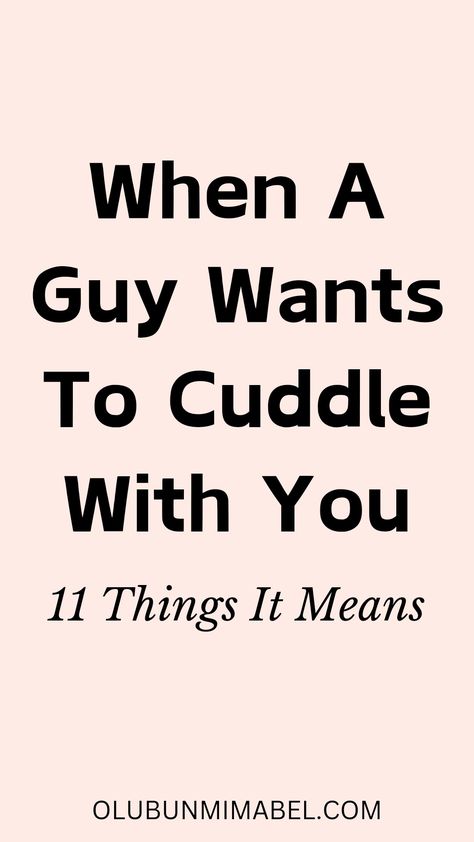 When A Guy Wants To Cuddle With You

11 Things It Means

OLUBUNMIMABEL.COM